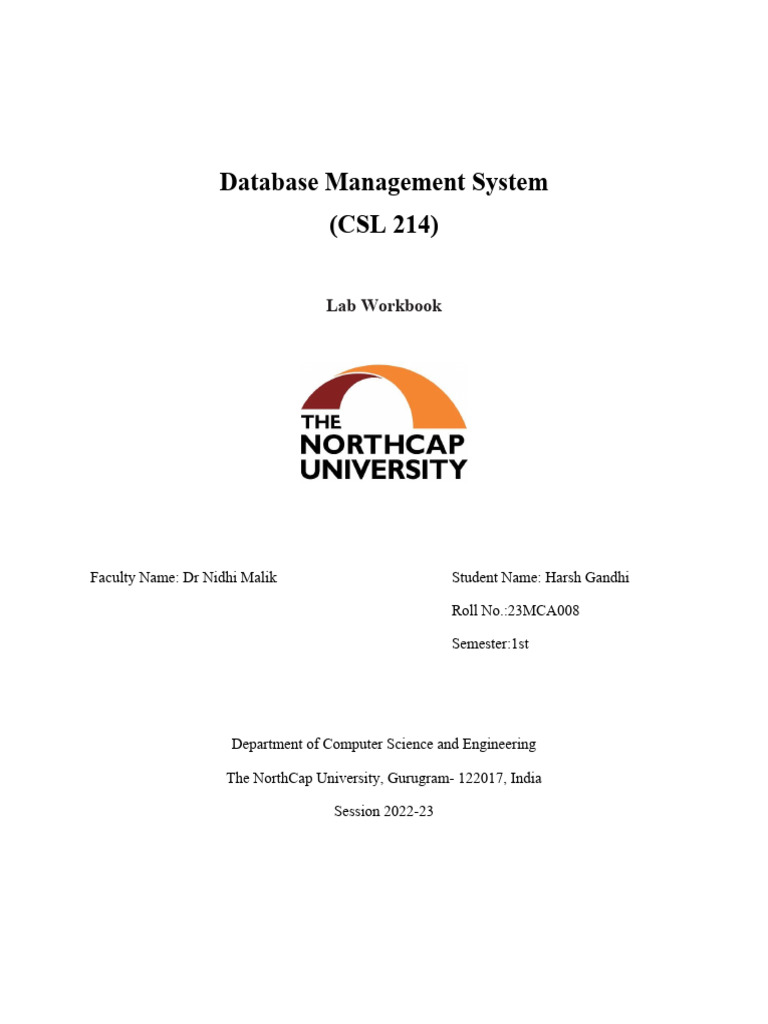 Database Management System
(CSL 214)

Lab Workbook

THE
NORTHCAP
UNIVERSITY

Faculty Name: Dr Nidhi Malik

Student Name: Harsh Gandhi

Roll No.:23MCA008

Semester:1st

Department of Computer Science and Engineering

The NorthCap University, Gurugram- 122017, India

Session 2022-23